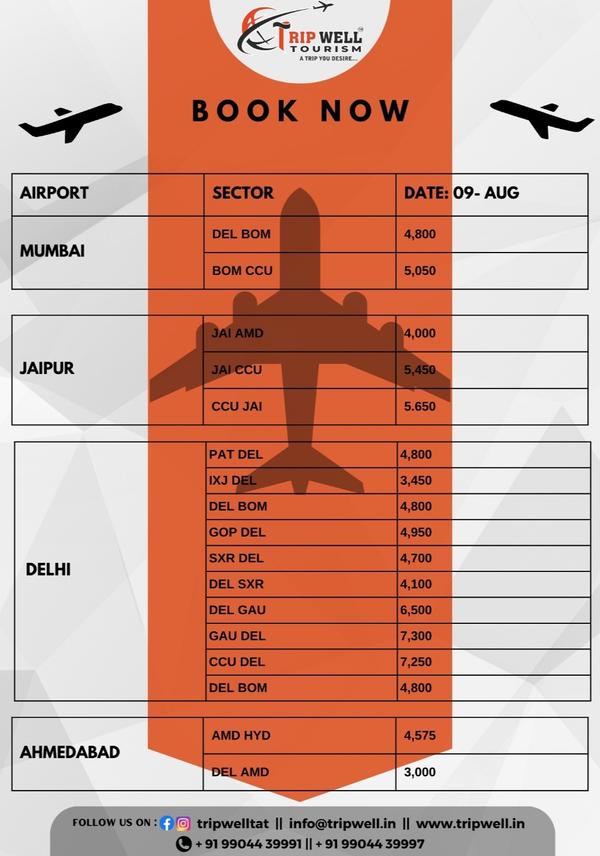 TRIP WELL TOURISM
A TRIP YOU DESIRE...

BOOK NOW

| AIRPORT | SECTOR | DATE: 09- AUG |
|---|---|---|
| MUMBAI | DEL BOM | 4,800 |
| | BOM CCU | 5,050 |

| | | |
|---|---|---|
| JAIPUR | JAI AMD | 4,000 |
| | JAI CCU | 5,450 |
| | CCU JAI | 5.650 |

| | | |
|---|---|---|
| DELHI | PAT DEL | 4,800 |
| | IXJ DEL | 3,450 |
| | DEL BOM | 4,800 |
| | GOP DEL | 4,950 |
| | SXR DEL | 4,700 |
| | DEL SXR | 4,100 |
| | DEL GAU | 6,500 |
| | GAU DEL | 7,300 |
| | CCU DEL | 7,250 |
| | DEL BOM | 4,800 |

| | | |
|---|---|---|
| AHMEDABAD | AMD HYD | 4,575 |
| | DEL AMD | 3,000 |

FOLLOW US ON : tripwelltat || info@tripwell.in || www.tripwell.in
+ 91 99044 39991 || + 91 99044 39997